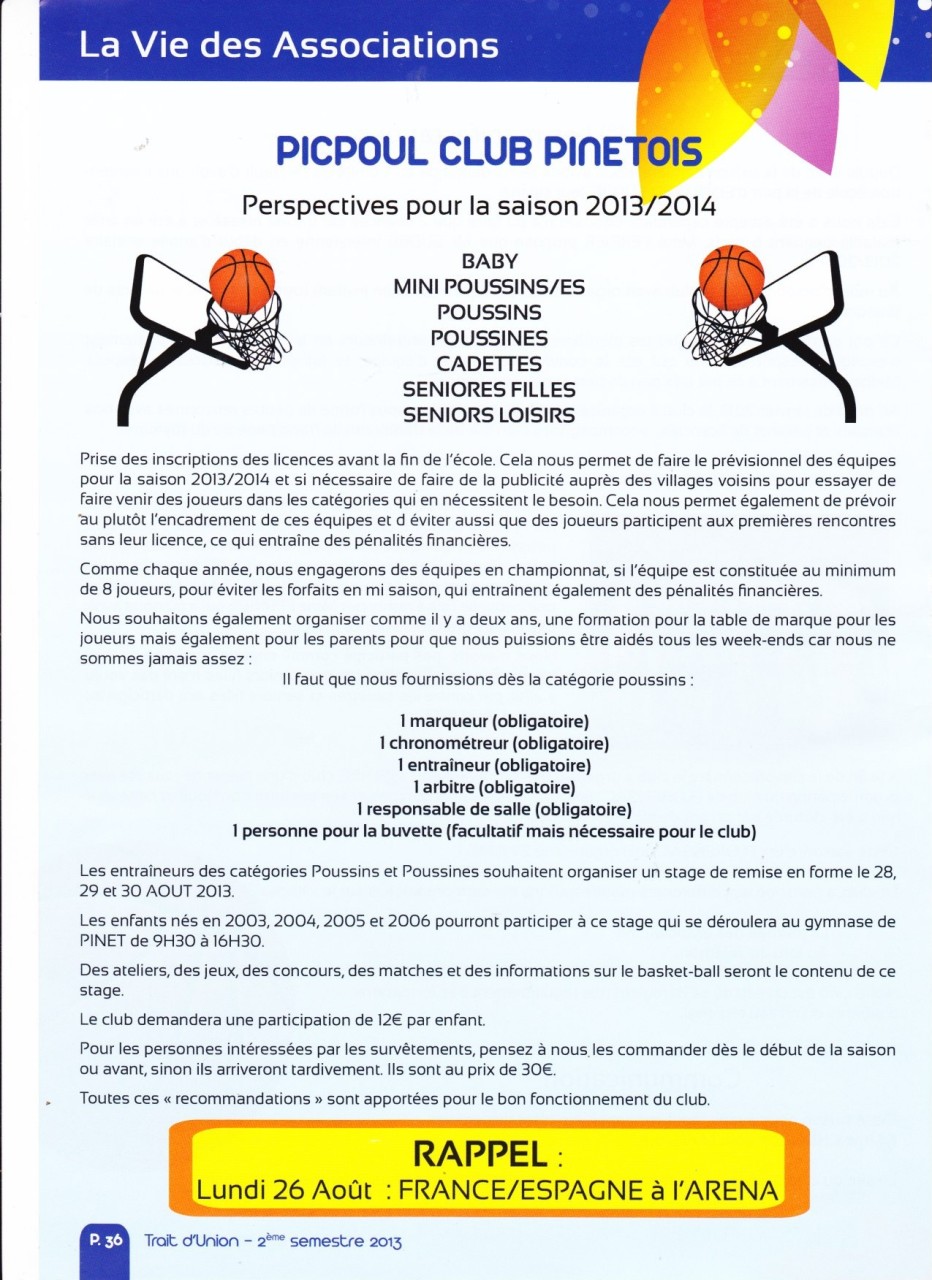 La Vie des Associations

PICPOUL CLUB PINETOIS

Perspectives pour la saison 2013/2014

BABY
MINI POUSSINS/ES
POUSSINS
POUSSINES
CADETTES
SENIORES FILLES
SENIORS LOISIRS

Prise des inscriptions des licences avant la fin de l'école. Cela nous permet de faire le prévisionnel des équipes pour la saison 2013/2014 et si nécessaire de faire de la publicité auprès des villages voisins pour essayer de faire venir des joueurs dans les catégories qui en nécessitent le besoin. Cela nous permet également de prévoir au plutôt l'encadrement de ces équipes et d éviter aussi que des joueurs participent aux premières rencontres sans leur licence, ce qui entraîne des pénalités financières.

Comme chaque année, nous engagerons des équipes en championnat, si l'équipe est constituée au minimum de 8 joueurs, pour éviter les forfaits en mi saison, qui entraînent également des pénalités financières.

Nous souhaitons également organiser comme il y a deux ans, une formation pour la table de marque pour les joueurs mais également pour les parents pour que nous puissions être aidés tous les week-ends car nous ne sommes jamais assez :

Il faut que nous fournissions dès la catégorie poussins :

1 marqueur (obligatoire)
1 chronométreur (obligatoire)
1 entraîneur (obligatoire)
1 arbitre (obligatoire)
1 responsable de salle (obligatoire)
1 personne pour la buvette (facultatif mais nécessaire pour le club)

Les entraîneurs des catégories Poussins et Poussines souhaitent organiser un stage de remise en forme le 28, 29 et 30 AOUT 2013.

Les enfants nés en 2003, 2004, 2005 et 2006 pourront participer à ce stage qui se déroulera au gymnase de PINET de 9H30 à 16H30.

Des ateliers, des jeux, des concours, des matches et des informations sur le basket-ball seront le contenu de ce stage.

Le club demandera une participation de 12€ par enfant.

Pour les personnes intéressées par les survêtements, pensez à nous les commander dès le début de la saison ou avant, sinon ils arriveront tardivement. Ils sont au prix de 30€.

Toutes ces « recommandations » sont apportées pour le bon fonctionnement du club.

RAPPEL :
Lundi 26 Août : FRANCE/ESPAGNE à l'ARENA

P. 36 Trait d'Union - 2ème semestre 2013